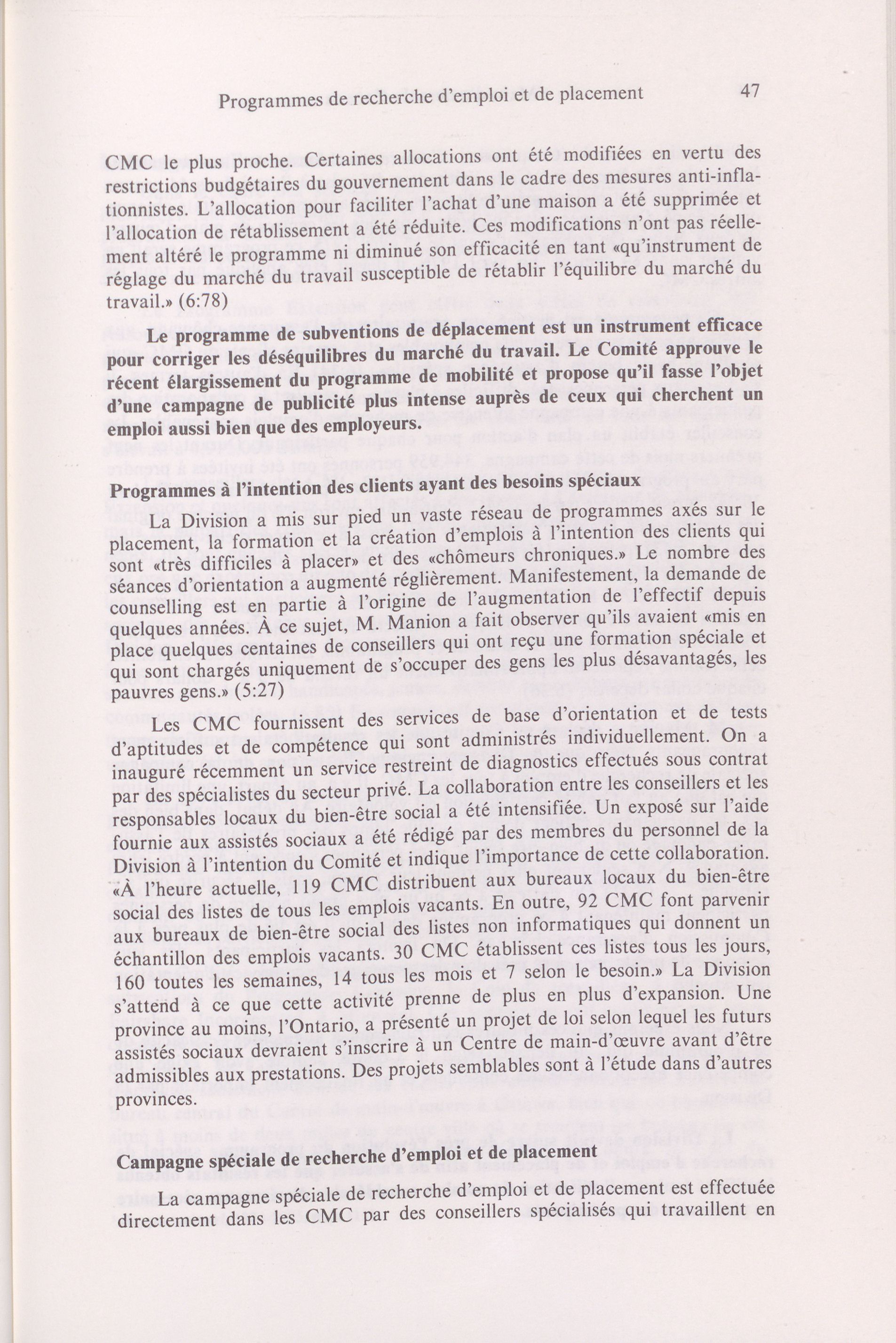 Programmes de recherche d'emploi et de placement 47

CMC le plus proche. Certaines allocations ont été modifiées en vertu des restrictions budgétaires du gouvernement dans le cadre des mesures anti-inflationnistes. L'allocation pour faciliter l'achat d'une maison a été supprimée et l'allocation de rétablissement a été réduite. Ces modifications n'ont pas réellement altéré le programme ni diminué son efficacité en tant «qu'instrument de réglage du marché du travail susceptible de rétablir l'équilibre du marché du travail.» (6:78)

Le programme de subventions de déplacement est un instrument efficace pour corriger les déséquilibres du marché du travail. Le Comité approuve le récent élargissement du programme de mobilité et propose qu'il fasse l'objet d'une campagne de publicité plus intense auprès de ceux qui cherchent un emploi aussi bien que des employeurs.

Programmes à l'intention des clients ayant des besoins spéciaux

La Division a mis sur pied un vaste réseau de programmes axés sur le placement, la formation et la création d'emplois à l'intention des clients qui sont «très difficiles à placer» et des «chômeurs chroniques.» Le nombre des séances d'orientation a augmenté réglièrement. Manifestement, la demande de counselling est en partie à l'origine de l'augmentation de l'effectif depuis quelques années. À ce sujet, M. Manion a fait observer qu'ils avaient «mis en place quelques centaines de conseillers qui ont reçu une formation spéciale et qui sont chargés uniquement de s'occuper des gens les plus désavantagés, les pauvres gens.» (5:27)

Les CMC fournissent des services de base d'orientation et de tests d'aptitudes et de compétence qui sont administrés individuellement. On a inauguré récemment un service restreint de diagnostics effectués sous contrat par des spécialistes du secteur privé. La collaboration entre les conseillers et les responsables locaux du bien-être social a été intensifiée. Un exposé sur l'aide fournie aux assistés sociaux a été rédigé par des membres du personnel de la Division à l'intention du Comité et indique l'importance de cette collaboration. «À l'heure actuelle, 119 CMC distribuent aux bureaux locaux du bien-être social des listes de tous les emplois vacants. En outre, 92 CMC font parvenir aux bureaux de bien-être social des listes non informatiques qui donnent un échantillon des emplois vacants. 30 CMC établissent ces listes tous les jours, 160 toutes les semaines, 14 tous les mois et 7 selon le besoin.» La Division s'attend à ce que cette activité prenne de plus en plus d'expansion. Une province au moins, l'Ontario, a présenté un projet de loi selon lequel les futurs assistés sociaux devraient s'inscrire à un Centre de main-d'œuvre avant d'être admissibles aux prestations. Des projets semblables sont à l'étude dans d'autres provinces.

Campagne spéciale de recherche d'emploi et de placement

La campagne spéciale de recherche d'emploi et de placement est effectuée directement dans les CMC par des conseillers spécialisés qui travaillent en